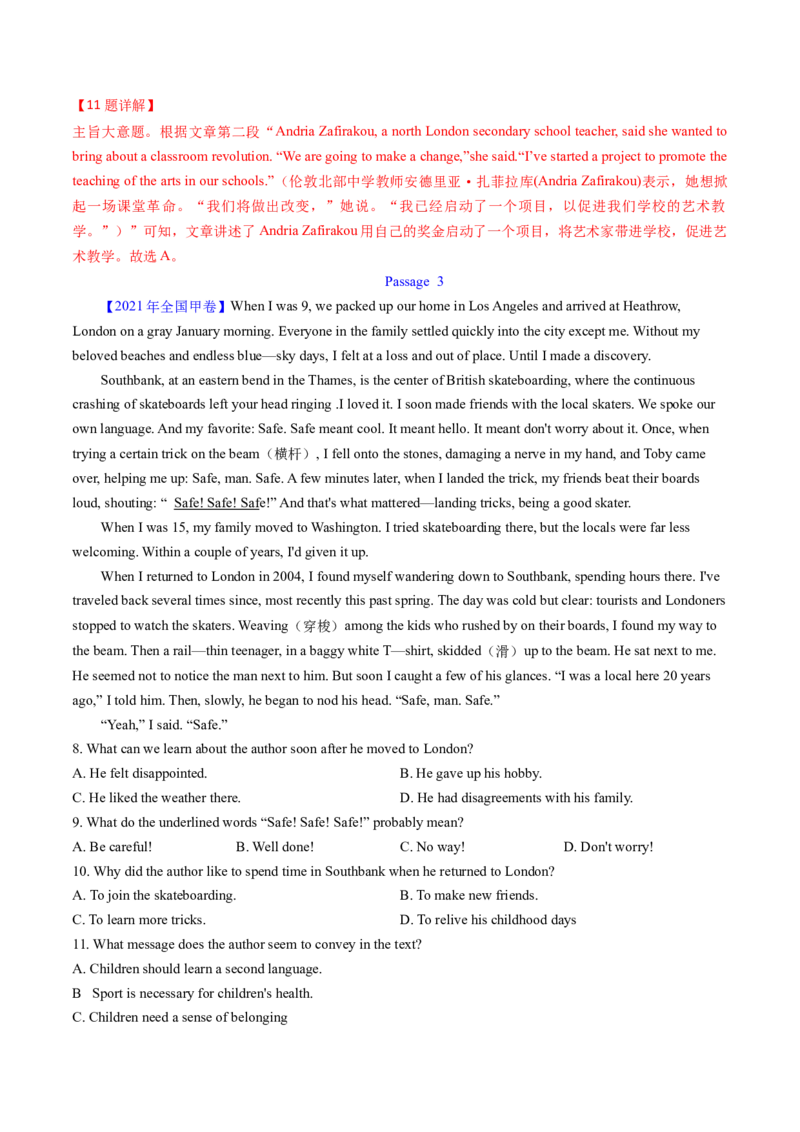 【11 题详解】

主旨大意题。根据文章第二段“Andria Zafirakou, a north London secondary school teacher, said she wanted to bring about a classroom revolution. “We are going to make a change,”she said.“I've started a project to promote the teaching of the arts in our schools.”(伦敦北部中学教师安德里亚·扎菲拉库(Andria Zafirakou)表示，她想掀起一场课堂革命。“我们将做出改变，”她说。“我已经启动了一个项目，以促进我们学校的艺术教学。”)”可知，文章讲述了 Andria Zafirakou 用自己的奖金启动了一个项目，将艺术家带进学校，促进艺术教学。故选 A。

Passage 3

【2021 年全国甲卷】When I was 9, we packed up our home in Los Angeles and arrived at Heathrow, London on a gray January morning. Everyone in the family settled quickly into the city except me. Without my beloved beaches and endless blue—sky days, I felt at a loss and out of place. Until I made a discovery.

Southbank, at an eastern bend in the Thames, is the center of British skateboarding, where the continuous crashing of skateboards left your head ringing .I loved it. I soon made friends with the local skaters. We spoke our own language. And my favorite: Safe. Safe meant cool. It meant hello. It meant don't worry about it. Once, when trying a certain trick on the beam（横杆）, I fell onto the stones, damaging a nerve in my hand, and Toby came over, helping me up: Safe, man. Safe. A few minutes later, when I landed the trick, my friends beat their boards loud, shouting: “ Safe! Safe! Safe!” And that's what mattered—landing tricks, being a good skater.

When I was 15, my family moved to Washington. I tried skateboarding there, but the locals were far less welcoming. Within a couple of years, I'd given it up.

When I returned to London in 2004, I found myself wandering down to Southbank, spending hours there. I've traveled back several times since, most recently this past spring. The day was cold but clear: tourists and Londoners stopped to watch the skaters. Weaving（穿梭）among the kids who rushed by on their boards, I found my way to the beam. Then a rail—thin teenager, in a baggy white T—shirt, skidded（滑）up to the beam. He sat next to me. He seemed not to notice the man next to him. But soon I caught a few of his glances. “I was a local here 20 years ago,” I told him. Then, slowly, he began to nod his head. “Safe, man. Safe.”

“Yeah,” I said. “Safe.”

8. What can we learn about the author soon after he moved to London?
A. He felt disappointed.
B. He gave up his hobby.
C. He liked the weather there.
D. He had disagreements with his family.

9. What do the underlined words “Safe! Safe! Safe!” probably mean?
A. Be careful!
B. Well done!
C. No way!
D. Don't worry!

10. Why did the author like to spend time in Southbank when he returned to London?
A. To join the skateboarding.
B. To make new friends.
C. To learn more tricks.
D. To relive his childhood days

11. What message does the author seem to convey in the text?
A. Children should learn a second language.
B Sport is necessary for children's health.
C. Children need a sense of belonging